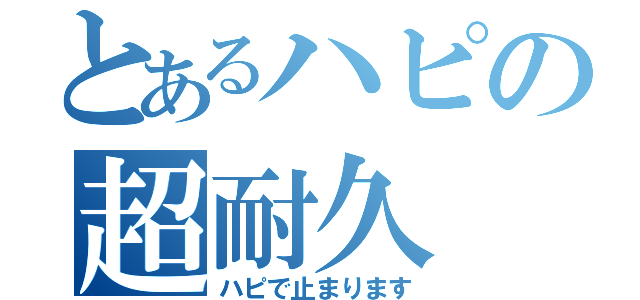 とあるハピの
超耐久
ハピで止まります